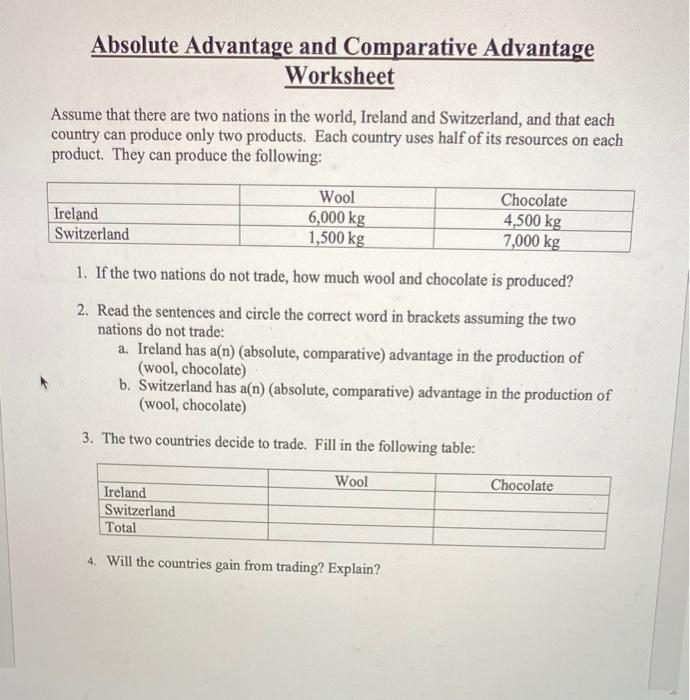 Absolute Advantage and Comparative Advantage Worksheet

Assume that there are two nations in the world, Ireland and Switzerland, and that each country can produce only two products. Each country uses half of its resources on each product. They can produce the following:

| | Wool | Chocolate |
|---|---|---|
| Ireland | 6,000 kg | 4,500 kg |
| Switzerland | 1,500 kg | 7,000 kg |

1. If the two nations do not trade, how much wool and chocolate is produced?

2. Read the sentences and circle the correct word in brackets assuming the two nations do not trade:
a. Ireland has a(n) (absolute, comparative) advantage in the production of (wool, chocolate)
b. Switzerland has a(n) (absolute, comparative) advantage in the production of (wool, chocolate)

3. The two countries decide to trade. Fill in the following table:

| | Wool | Chocolate |
|---|---|---|
| Ireland | | |
| Switzerland | | |
| Total | | |

4. Will the countries gain from trading? Explain?